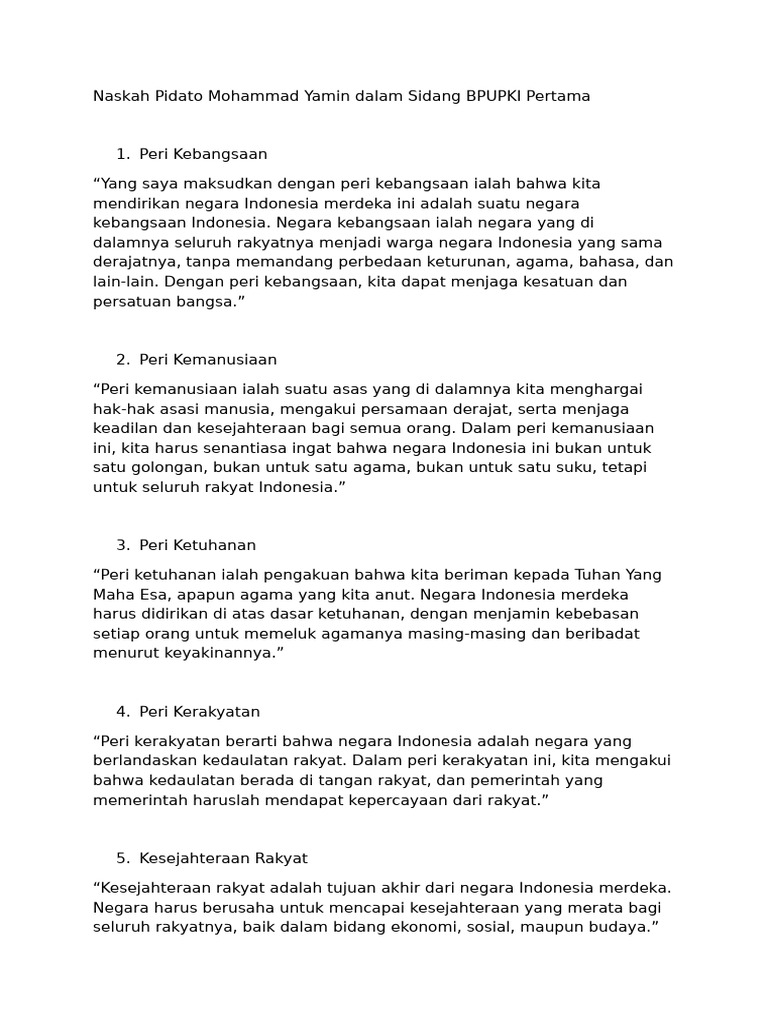 Naskah Pidato Mohammad Yamin dalam Sidang BPUPKI Pertama

1. Peri Kebangsaan

“Yang saya maksudkan dengan peri kebangsaan ialah bahwa kita mendirikan negara Indonesia merdeka ini adalah suatu negara kebangsaan Indonesia. Negara kebangsaan ialah negara yang di dalamnya seluruh rakyatnya menjadi warga negara Indonesia yang sama derajatnya, tanpa memandang perbedaan keturunan, agama, bahasa, dan lain-lain. Dengan peri kebangsaan, kita dapat menjaga kesatuan dan persatuan bangsa.”

2. Peri Kemanusiaan

“Peri kemanusiaan ialah suatu asas yang di dalamnya kita menghargai hak-hak asasi manusia, mengakui persamaan derajat, serta menjaga keadilan dan kesejahteraan bagi semua orang. Dalam peri kemanusiaan ini, kita harus senantiasa ingat bahwa negara Indonesia ini bukan untuk satu golongan, bukan untuk satu agama, bukan untuk satu suku, tetapi untuk seluruh rakyat Indonesia.”

3. Peri Ketuhanan

“Peri ketuhanan ialah pengakuan bahwa kita beriman kepada Tuhan Yang Maha Esa, apapun agama yang kita anut. Negara Indonesia merdeka harus didirikan di atas dasar ketuhanan, dengan menjamin kebebasan setiap orang untuk memeluk agamanya masing-masing dan beribadat menurut keyakinannya.”

4. Peri Kerakyatan

“Peri kerakyatan berarti bahwa negara Indonesia adalah negara yang berlandaskan kedaulatan rakyat. Dalam peri kerakyatan ini, kita mengakui bahwa kedaulatan berada di tangan rakyat, dan pemerintah yang memerintah haruslah mendapat kepercayaan dari rakyat.”

5. Kesejahteraan Rakyat

“Kesejahteraan rakyat adalah tujuan akhir dari negara Indonesia merdeka. Negara harus berusaha untuk mencapai kesejahteraan yang merata bagi seluruh rakyatnya, baik dalam bidang ekonomi, sosial, maupun budaya.”